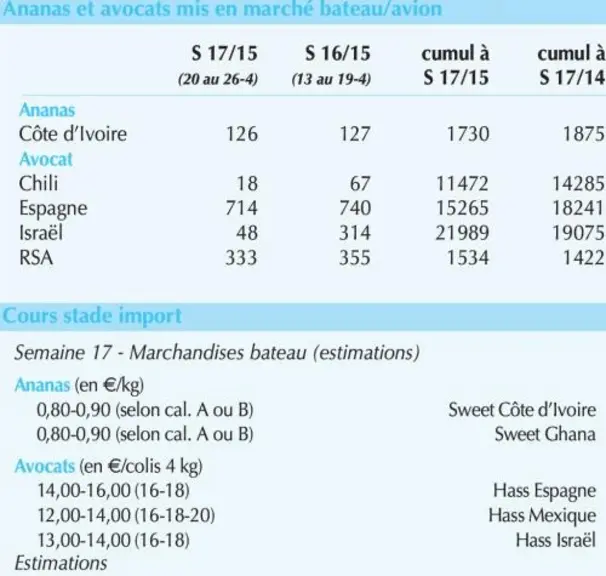 Ananas et avocats mis en marché bateau/avion

|  | S 17/15 (20 au 26-4) | S 16/15 (13 au 19-4) | cumul à S 17/15 | cumul à S 17/14 |
|---|---|---|---|---|
| Ananas |  |  |  |  |
| Côte d'Ivoire | 126 | 127 | 1730 | 1875 |
| Avocat |  |  |  |  |
| Chili | 18 | 67 | 11472 | 14285 |
| Espagne | 714 | 740 | 15265 | 18241 |
| Israël | 48 | 314 | 21989 | 19075 |
| RSA | 333 | 355 | 1534 | 1422 |

Cours stade import

Semaine 17 - Marchandises bateau (estimations)

Ananas (en €/kg)
0,80-0,90 (selon cal. A ou B) Sweet Côte d'Ivoire
0,80-0,90 (selon cal. A ou B) Sweet Ghana

Avocats (en €/colis 4 kg)
14,00-16,00 (16-18) Hass Espagne
12,00-14,00 (16-18-20) Hass Mexique
13,00-14,00 (16-18) Hass Israël
Estimations